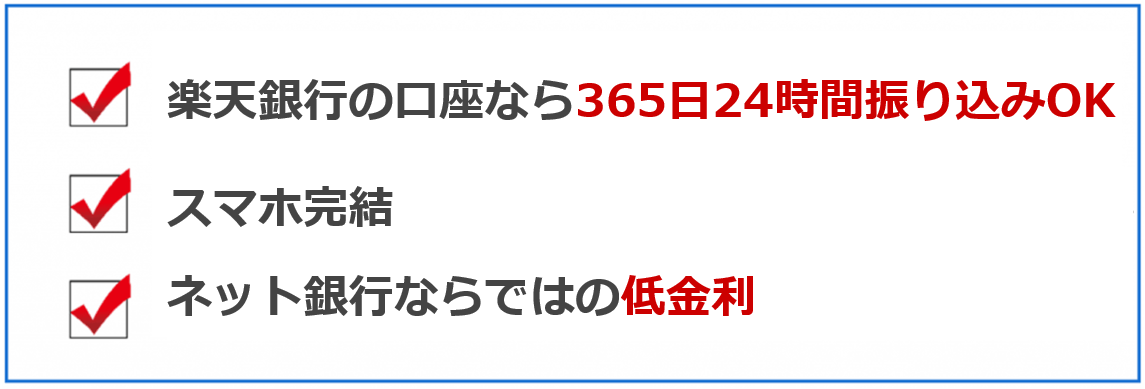 楽天銀行の口座なら365日24時間振り込みOK

スマホ完結

ネット銀行ならではの低金利